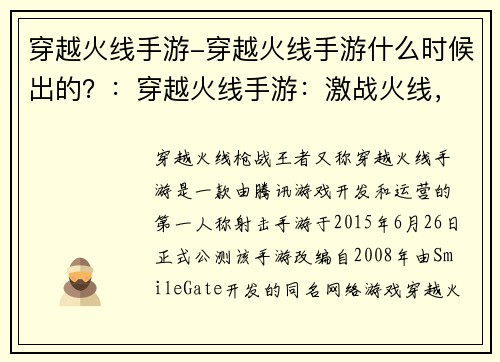 穿越火线手游-穿越火线手游什么时候出的？：穿越火线手游：激战火线，

穿越火线枪战王者又称穿越火线手游是一款由腾讯游戏开发和运营的第一人称射击手游于2015年6月26日正式公测该手游改编自2008年由SmileGate开发的同名网络游戏穿越火